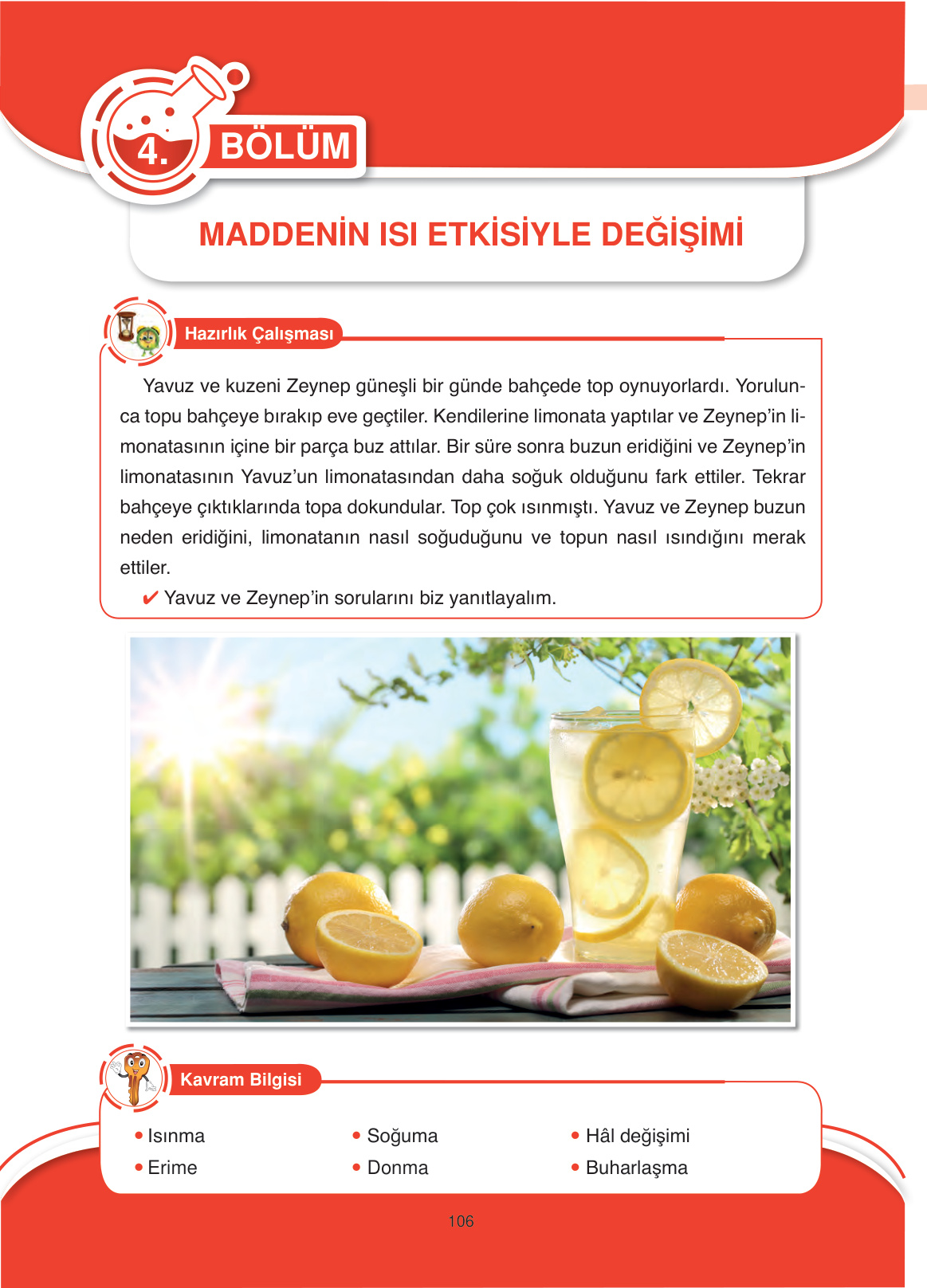 4. BÖLÜM

MADDENİN ISI ETKİSİYLE DEĞİŞİMİ

Hazırlık Çalışması

Yavuz ve kuzeni Zeynep güneşli bir günde bahçede top oynuyorlardı. Yorulunca topu bahçeye bırakıp eve geçtiler. Kendilerine limonata yaptılar ve Zeynep'in limonatasının içine bir parça buz attılar. Bir süre sonra buzun eridiğini ve Zeynep'in limonatasının Yavuz'un limonatasından daha soğuk olduğunu fark ettiler. Tekrar bahçeye çıktıklarında topa dokundular. Top çok ısınmıştı. Yavuz ve Zeynep buzun neden eridiğini, limonatanın nasıl soğuduğunu ve topun nasıl ısındığını merak ettiler.

✔ Yavuz ve Zeynep'in sorularını biz yanıtlayalım.

Kavram Bilgisi

• Isınma
• Erime
• Soğuma
• Donma
• Hâl değişimi
• Buharlaşma

106